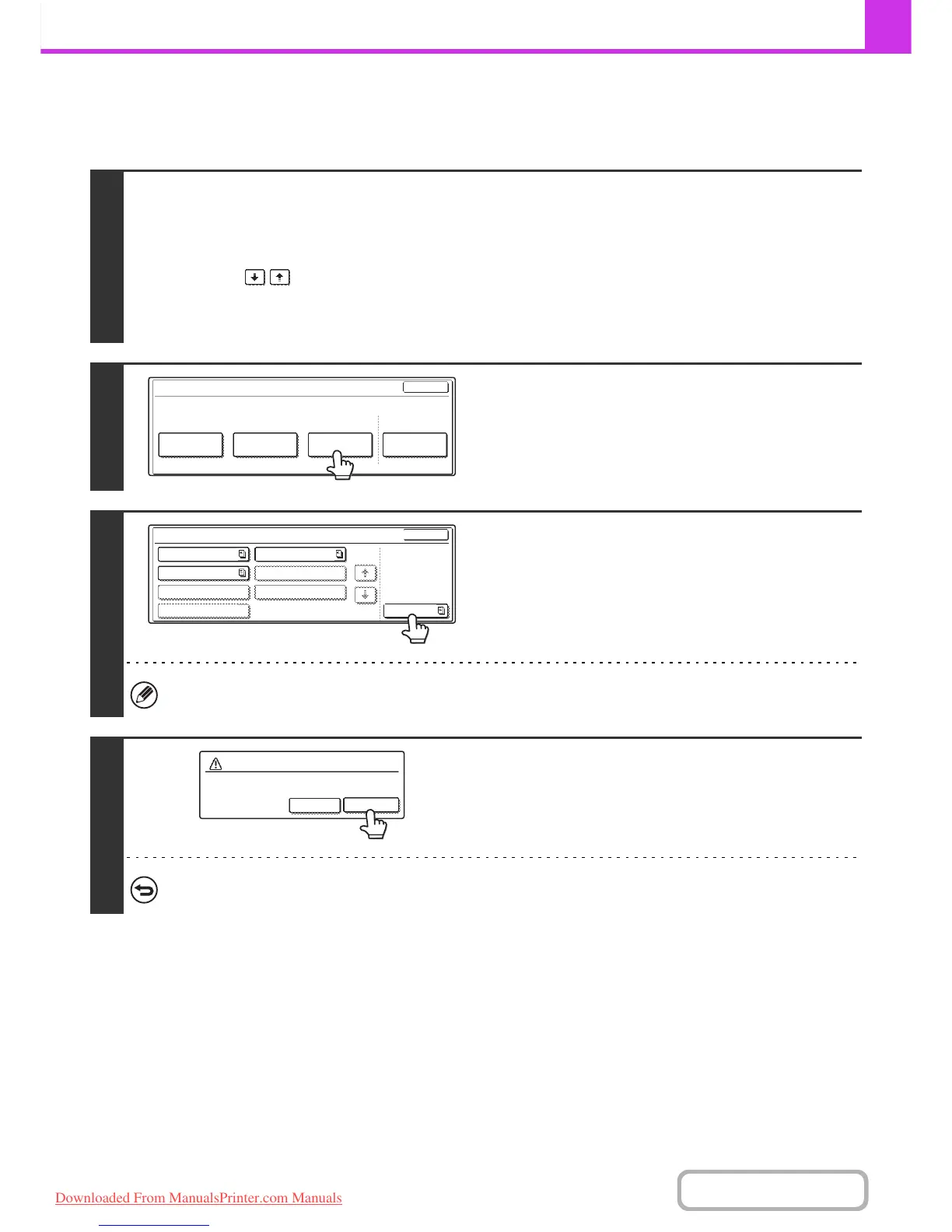 Downloaded From ManualsPrinter.com Manuals